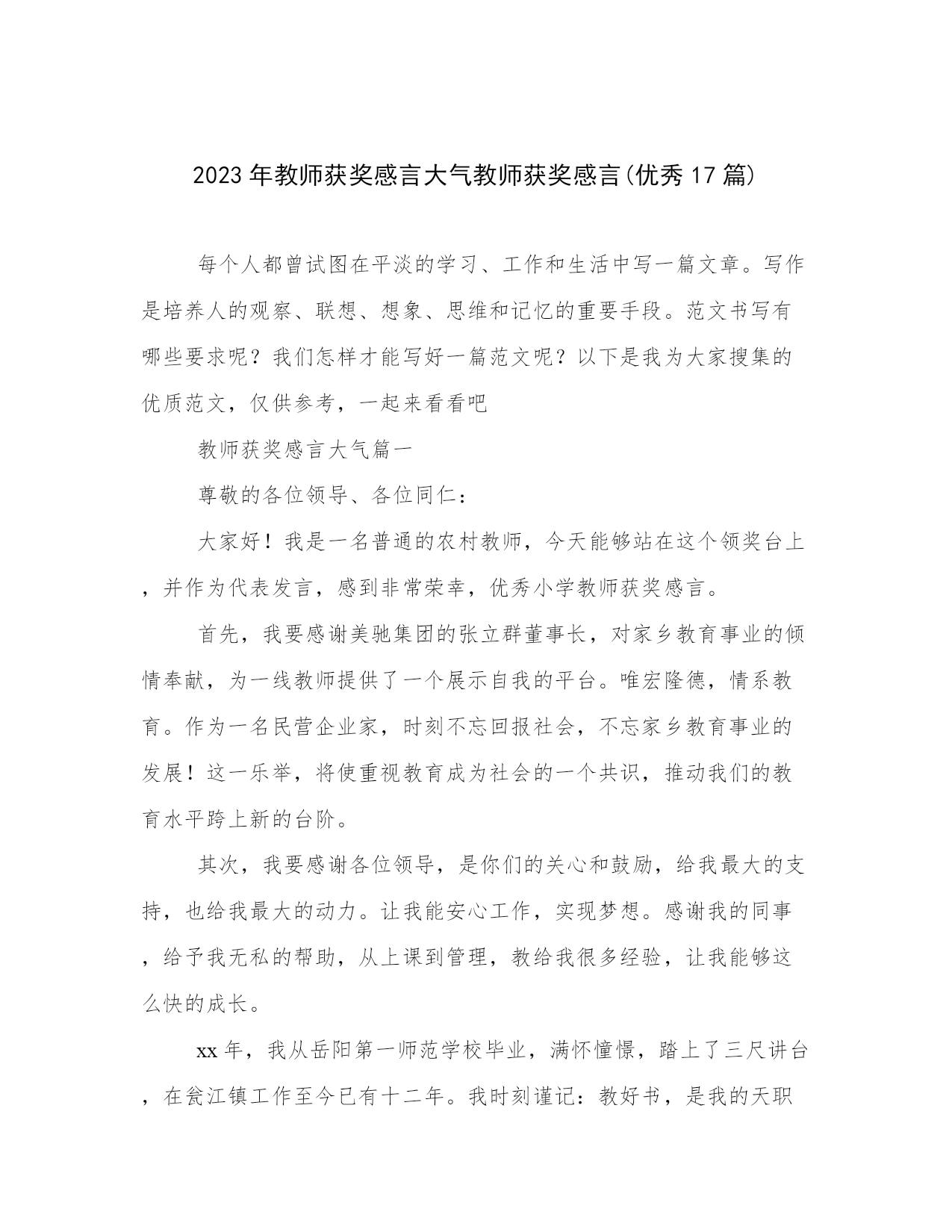 2023年教师获奖感言大气教师获奖感言(优秀17篇)

每个人都曾试图在平淡的学习、工作和生活中写一篇文章。写作是培养人的观察、联想、想象、思维和记忆的重要手段。范文书写有哪些要求呢？我们怎样才能写好一篇范文呢？以下是我为大家搜集的优质范文，仅供参考，一起来看看吧

教师获奖感言大气篇一

尊敬的各位领导、各位同仁：

大家好！我是一名普通的农村教师，今天能够站在这个领奖台上，并作为代表发言，感到非常荣幸，优秀小学教师获奖感言。

首先，我要感谢美驰集团的张立群董事长，对家乡教育事业的倾情奉献，为一线教师提供了一个展示自我的平台。唯宏隆德，情系教育。作为一名民营企业家，时刻不忘回报社会，不忘家乡教育事业的发展！这一乐举，将使重视教育成为社会的一个共识，推动我们的教育水平跨上新的台阶。

其次，我要感谢各位领导，是你们的关心和鼓励，给我最大的支持，也给我最大的动力。让我能安心工作，实现梦想。感谢我的同事，给予我无私的帮助，从上课到管理，教给我很多经验，让我能够这么快的成长。

xx年，我从岳阳第一师范学校毕业，满怀憧憬，踏上了三尺讲台，在瓮江镇工作至今已有十二年。我时刻谨记：教好书，是我的天职